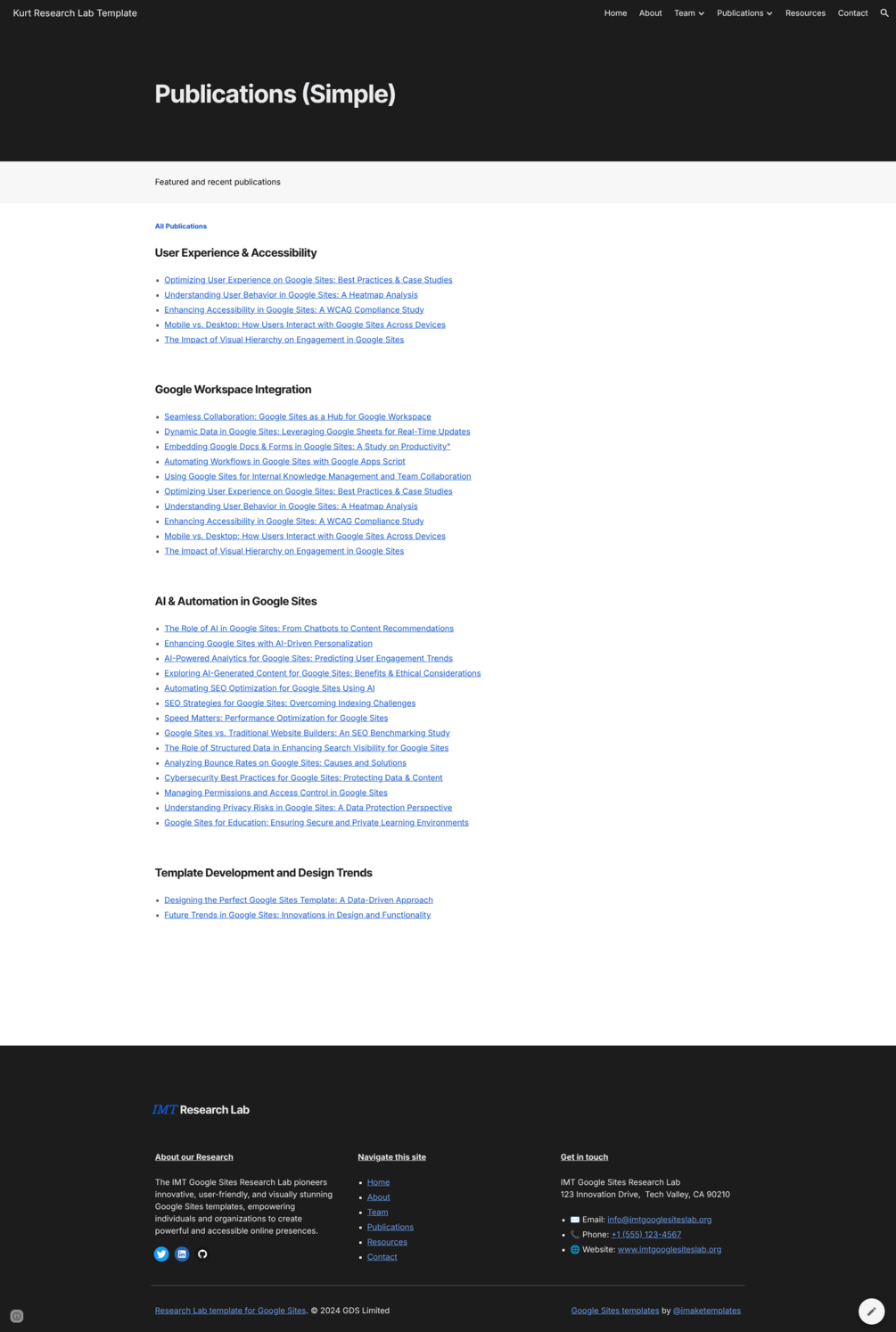 Kurt Research Lab Template

Home About Team Publications Resources Contact

Publications (Simple)

Featured and recent publications

All Publications

User Experience & Accessibility

- Optimizing User Experience on Google Sites: Best Practices & Case Studies
- Understanding User Behavior in Google Sites: A Heatmap Analysis
- Enhancing Accessibility in Google Sites: A WCAG Compliance Study
- Mobile vs. Desktop: How Users Interact with Google Sites Across Devices
- The Impact of Visual Hierarchy on Engagement in Google Sites

Google Workspace Integration

- Seamless Collaboration: Google Sites as a Hub for Google Workspace
- Dynamic Data in Google Sites: Leveraging Google Sheets for Real-Time Updates
- Embedding Google Docs & Forms in Google Sites: A Study on Productivity"
- Automating Workflows in Google Sites with Google Apps Script
- Using Google Sites for Internal Knowledge Management and Team Collaboration
- Optimizing User Experience on Google Sites: Best Practices & Case Studies
- Understanding User Behavior in Google Sites: A Heatmap Analysis
- Enhancing Accessibility in Google Sites: A WCAG Compliance Study
- Mobile vs. Desktop: How Users Interact with Google Sites Across Devices
- The Impact of Visual Hierarchy on Engagement in Google Sites

AI & Automation in Google Sites

- The Role of AI in Google Sites: From Chatbots to Content Recommendations
- Enhancing Google Sites with AI-Driven Personalization
- AI-Powered Analytics for Google Sites: Predicting User Engagement Trends
- Exploring AI-Generated Content for Google Sites: Benefits & Ethical Considerations
- Automating SEO Optimization for Google Sites Using AI
- SEO Strategies for Google Sites: Overcoming Indexing Challenges
- Speed Matters: Performance Optimization for Google Sites
- Google Sites vs. Traditional Website Builders: An SEO Benchmarking Study
- The Role of Structured Data in Enhancing Search Visibility for Google Sites
- Analyzing Bounce Rates on Google Sites: Causes and Solutions
- Cybersecurity Best Practices for Google Sites: Protecting Data & Content
- Managing Permissions and Access Control in Google Sites
- Understanding Privacy Risks in Google Sites: A Data Protection Perspective
- Google Sites for Education: Ensuring Secure and Private Learning Environments

Template Development and Design Trends

- Designing the Perfect Google Sites Template: A Data-Driven Approach
- Future Trends in Google Sites: Innovations in Design and Functionality

IMT Research Lab

About our Research

The IMT Google Sites Research Lab pioneers innovative, user-friendly, and visually stunning Google Sites templates, empowering individuals and organizations to create powerful and accessible online presences.

Navigate this site

- Home
- About
- Team
- Publications
- Resources
- Contact

Get in touch

IMT Google Sites Research Lab
123 Innovation Drive, Tech Valley, CA 90210

- Email: info@imtgooglesiteslab.org
- Phone: +1 (555) 123-4567
- Website: www.imtgooglesiteslab.org

Research Lab template for Google Sites. © 2024 GDS Limited

Google Sites templates by @imaketemplates